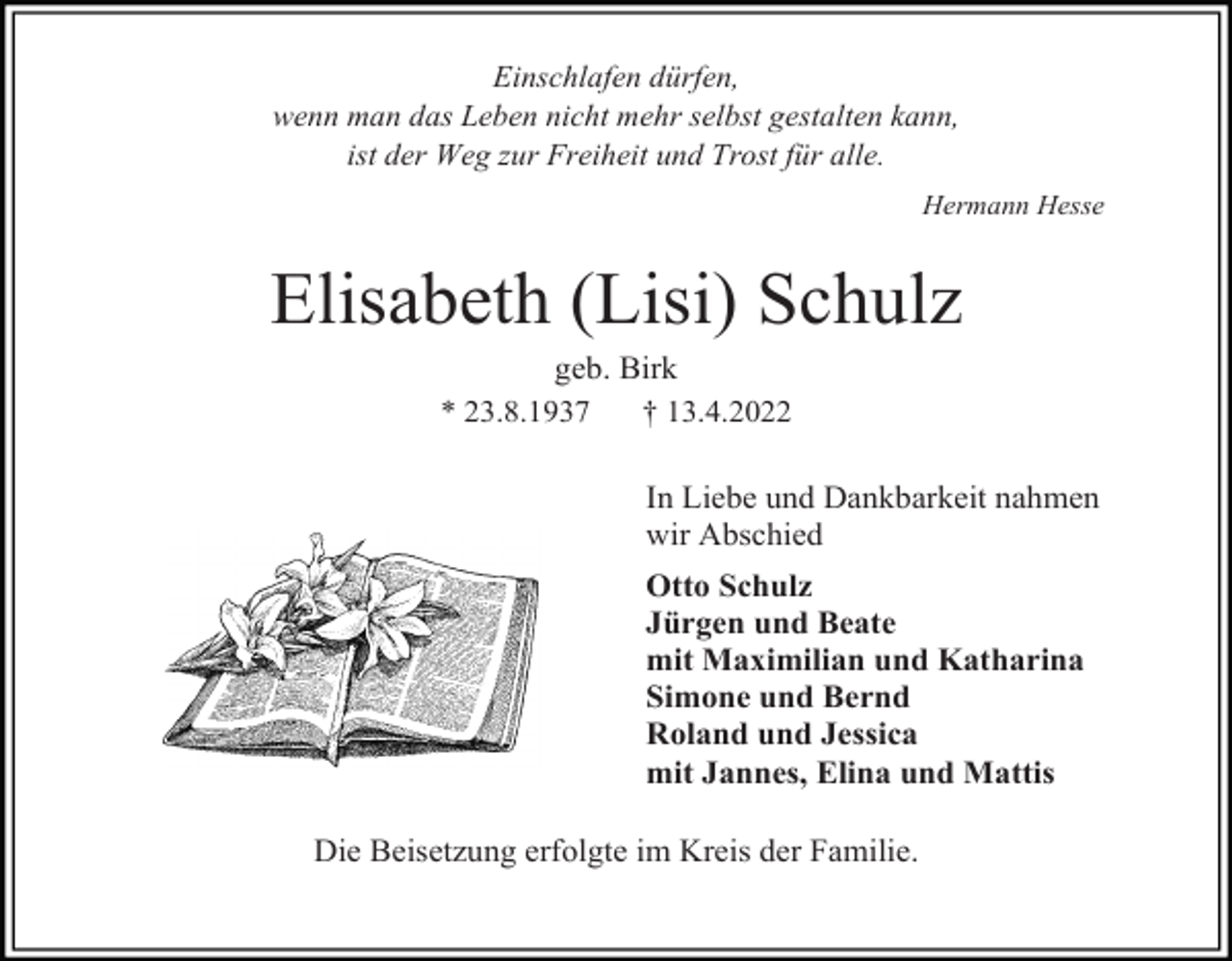 Einschlafen dürfen,
wenn man das Leben nicht mehr selbst gestalten kann,
ist der Weg zur Freiheit und Trost für alle.

Hermann Hesse

Elisabeth (Lisi) Schulz

geb. Birk

* 23.8.1937 † 13.4.2022

In Liebe und Dankbarkeit nahmen wir Abschied

Otto Schulz
Jürgen und Beate
mit Maximilian und Katharina
Simone und Bernd
Roland und Jessica
mit Jannes, Elina und Mattis

Die Beisetzung erfolgte im Kreis der Familie.